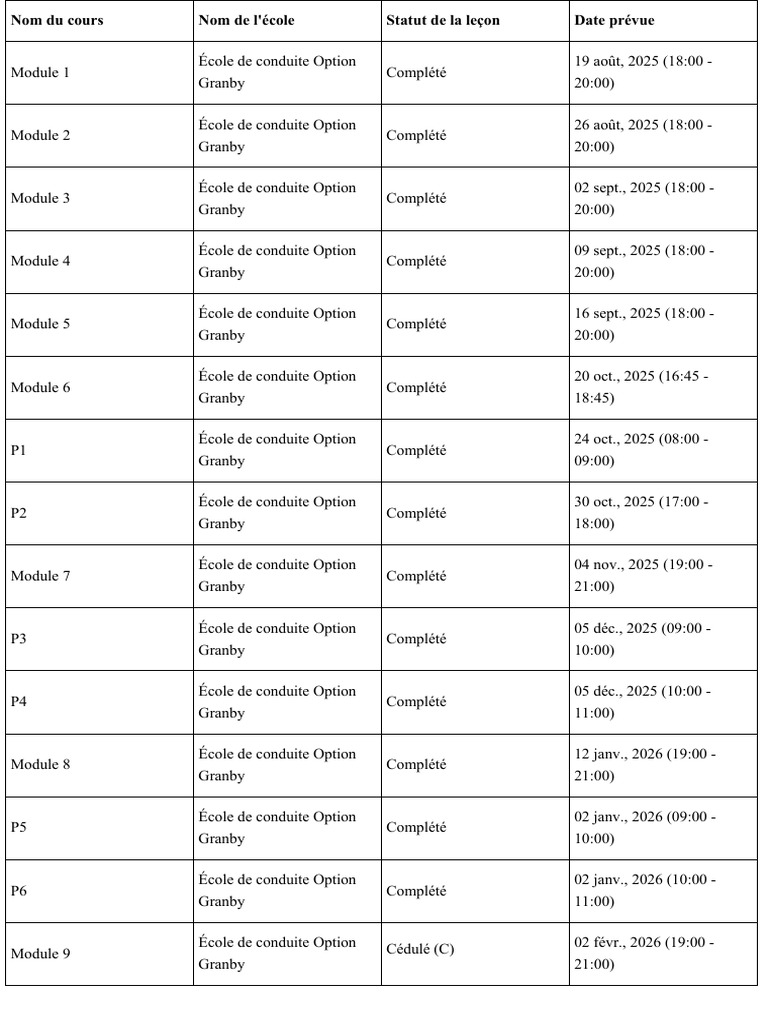 | Nom du cours | Nom de l'école | Statut de la leçon | Date prévue |
|---|---|---|---|
| Module 1 | École de conduite Option Granby | Complété | 19 août, 2025 (18:00 - 20:00) |
| Module 2 | École de conduite Option Granby | Complété | 26 août, 2025 (18:00 - 20:00) |
| Module 3 | École de conduite Option Granby | Complété | 02 sept., 2025 (18:00 - 20:00) |
| Module 4 | École de conduite Option Granby | Complété | 09 sept., 2025 (18:00 - 20:00) |
| Module 5 | École de conduite Option Granby | Complété | 16 sept., 2025 (18:00 - 20:00) |
| Module 6 | École de conduite Option Granby | Complété | 20 oct., 2025 (16:45 - 18:45) |
| P1 | École de conduite Option Granby | Complété | 24 oct., 2025 (08:00 - 09:00) |
| P2 | École de conduite Option Granby | Complété | 30 oct., 2025 (17:00 - 18:00) |
| Module 7 | École de conduite Option Granby | Complété | 04 nov., 2025 (19:00 - 21:00) |
| P3 | École de conduite Option Granby | Complété | 05 déc., 2025 (09:00 - 10:00) |
| P4 | École de conduite Option Granby | Complété | 05 déc., 2025 (10:00 - 11:00) |
| Module 8 | École de conduite Option Granby | Complété | 12 janv., 2026 (19:00 - 21:00) |
| P5 | École de conduite Option Granby | Complété | 02 janv., 2026 (09:00 - 10:00) |
| P6 | École de conduite Option Granby | Complété | 02 janv., 2026 (10:00 - 11:00) |
| Module 9 | École de conduite Option Granby | Cédulé (C) | 02 févr., 2026 (19:00 - 21:00) |